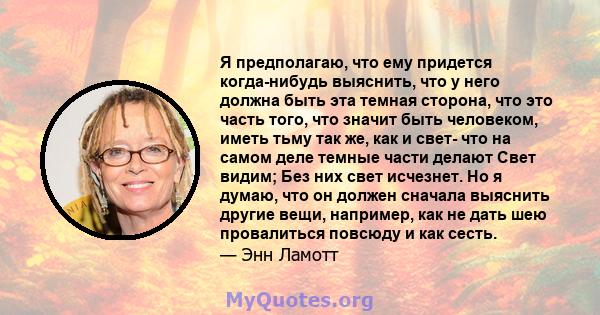 Я предполагаю, что ему придется когда-нибудь выяснить, что у него должна быть эта темная сторона, что это часть того, что значит быть человеком, иметь тьму так же, как и свет- что на самом деле темные части делают Свет видим; Без них свет исчезнет. Но я думаю, что он должен сначала выяснить другие вещи, например, как не дать шею провалиться повсюду и как сесть.
— Энн Ламотт

MyQuotes.org